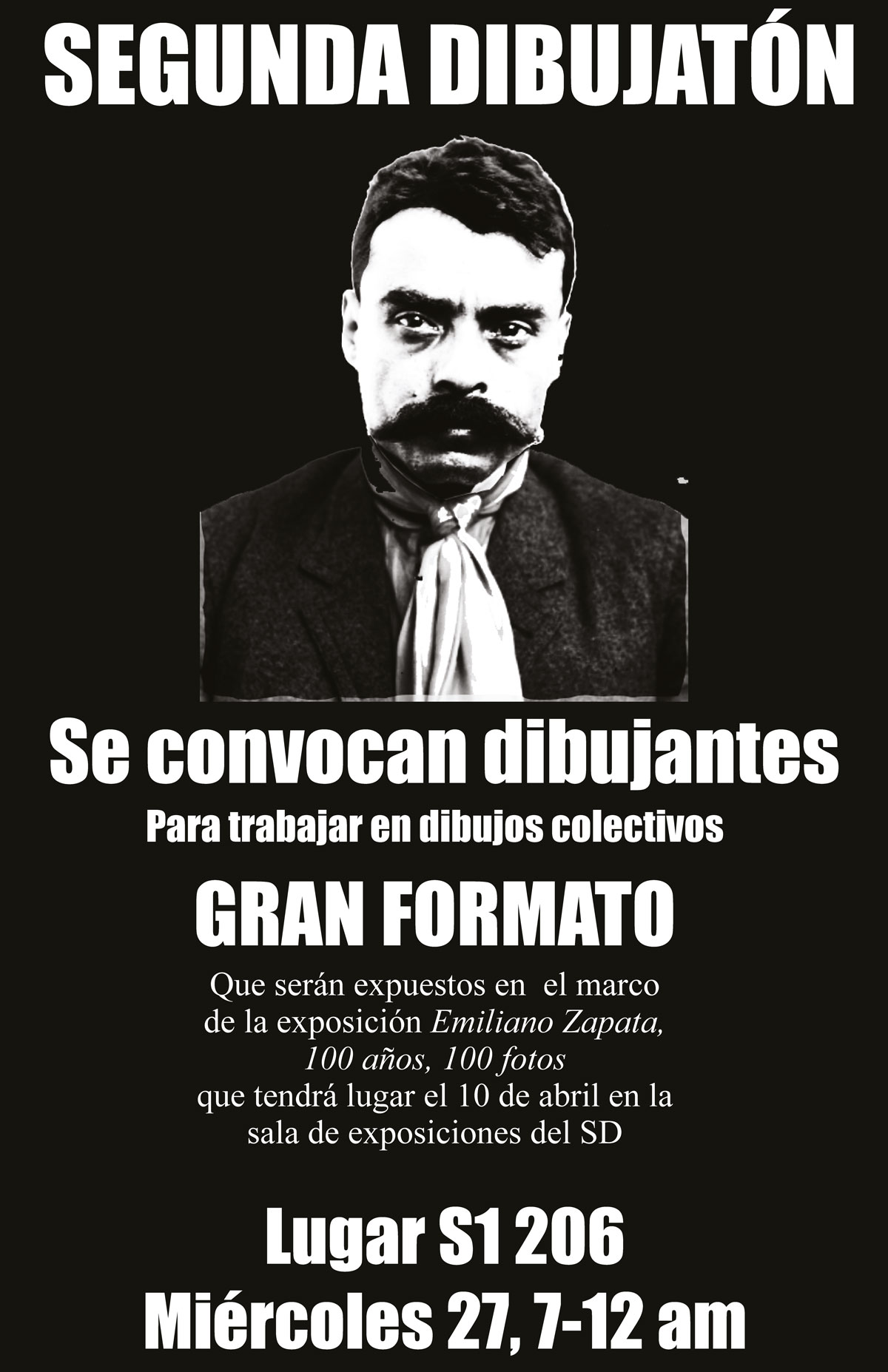 SEGUNDA DIBUJATÓN

Se convocan dibujantes

Para trabajar en dibujos colectivos

GRAN FORMATO

Que serán expuestos en el marco de la exposición Emiliano Zapata, 100 años, 100 fotos que tendrá lugar el 10 de abril en la sala de exposiciones del SD

Lugar S1 206
Miércoles 27, 7-12 am